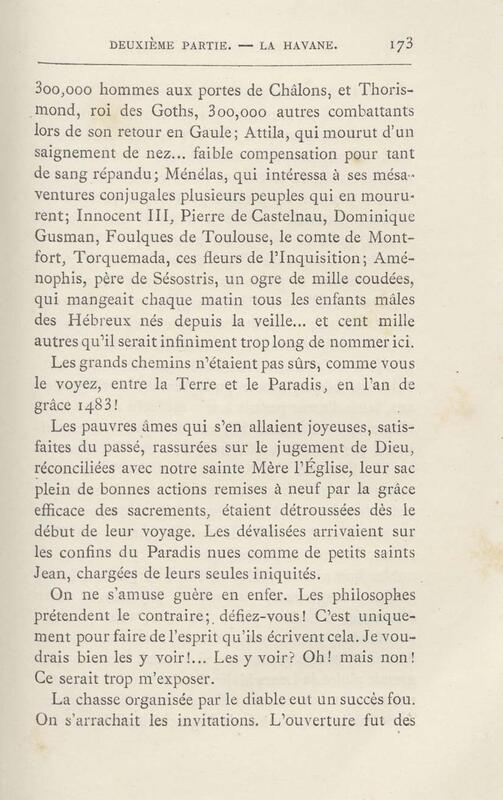 DEUXIÈME PARTIE. — LA HAVANE. 173

300,000 hommes aux portes de Châlons, et Thorismond, roi des Goths, 300,000 autres combattants lors de son retour en Gaule; Attila, qui mourut d'un saignement de nez... faible compensation pour tant de sang répandu; Ménélas, qui intéressa à ses mésaventures conjugales plusieurs peuples qui en moururent; Innocent III, Pierre de Castelnau, Dominique Gusman, Foulques de Toulouse, le comte de Montfort, Torquemada, ces fleurs de l'Inquisition; Aménophis, père de Sésostris, un ogre de mille coudées, qui mangeait chaque matin tous les enfants mâles des Hébreux nés depuis la veille... et cent mille autres qu'il serait infiniment trop long de nommer ici.

Les grands chemins n'étaient pas sûrs, comme vous le voyez, entre la Terre et le Paradis, en l'an de grâce 1483!

Les pauvres âmes qui s'en allaient joyeuses, satisfaites du passé, rassurées sur le jugement de Dieu, réconciliées avec notre sainte Mère l'Église, leur sac plein de bonnes actions remises à neuf par la grâce efficace des sacrements, étaient détroussées dès le début de leur voyage. Les dévalisées arrivaient sur les confins du Paradis nues comme de petits saints Jean, chargées de leurs seules iniquités.

On ne s'amuse guère en enfer. Les philosophes prétendent le contraire; défiez-vous! C'est uniquement pour faire de l'esprit qu'ils écrivent cela. Je voudrais bien les y voir!... Les y voir? Oh! mais non! Ce serait trop m'exposer.

La chasse organisée par le diable eut un succès fou. On s'arrachait les invitations. L'ouverture fut des